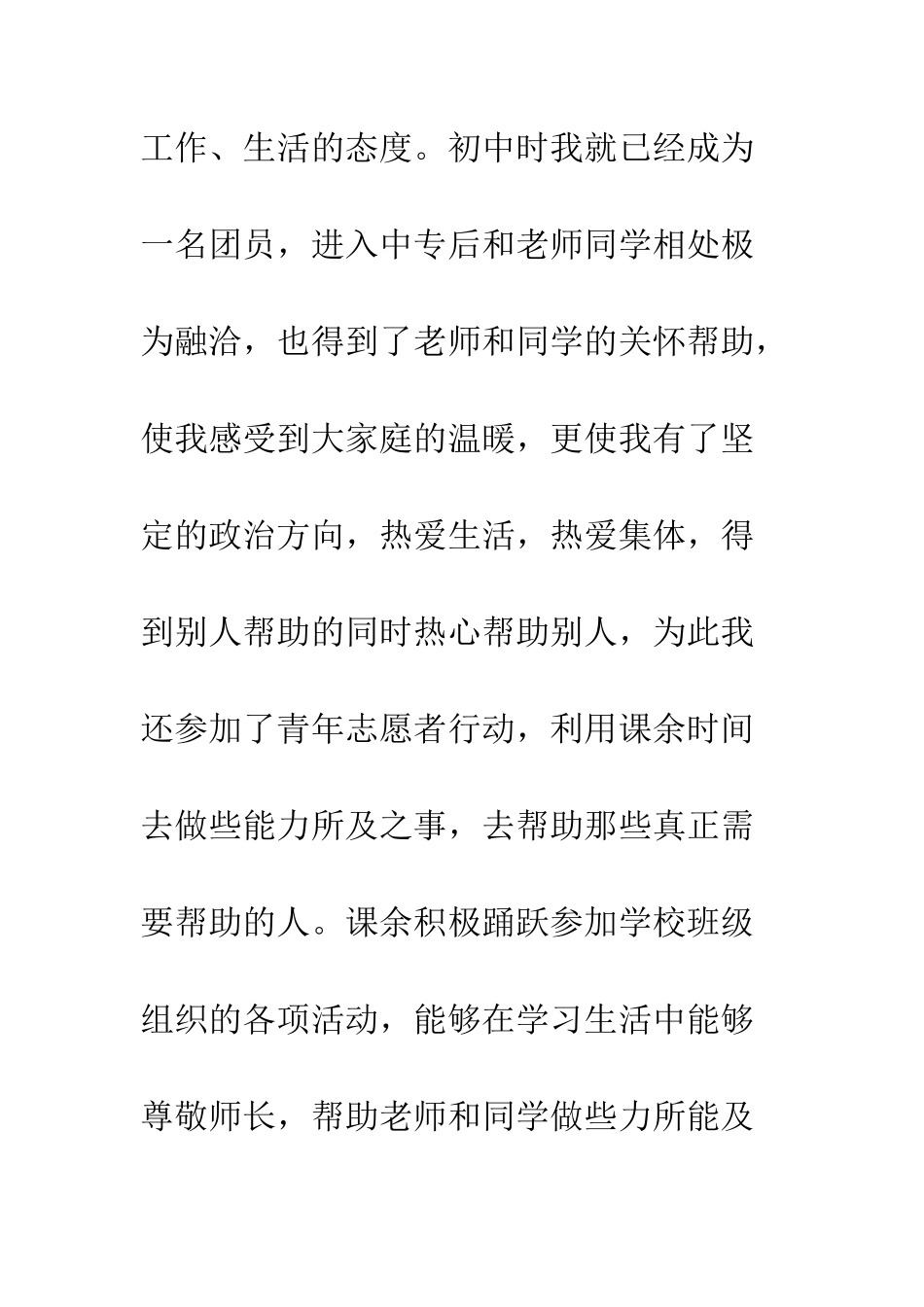 工作、生活的态度。初中时我就已经成为一名团员，进入中专后和老师同学相处极为融洽，也得到了老师和同学的关怀帮助，使我感受到大家庭的温暖，更使我有了坚定的政治方向，热爱生活，热爱集体，得到别人帮助的同时热心帮助别人，为此我还参加了青年志愿者行动，利用课余时间去做些能力所及之事，去帮助那些真正需要帮助的人。课余积极踊跃参加学校班级组织的各项活动，能够在学习生活中能够尊敬师长，帮助老师和同学做些力所能及